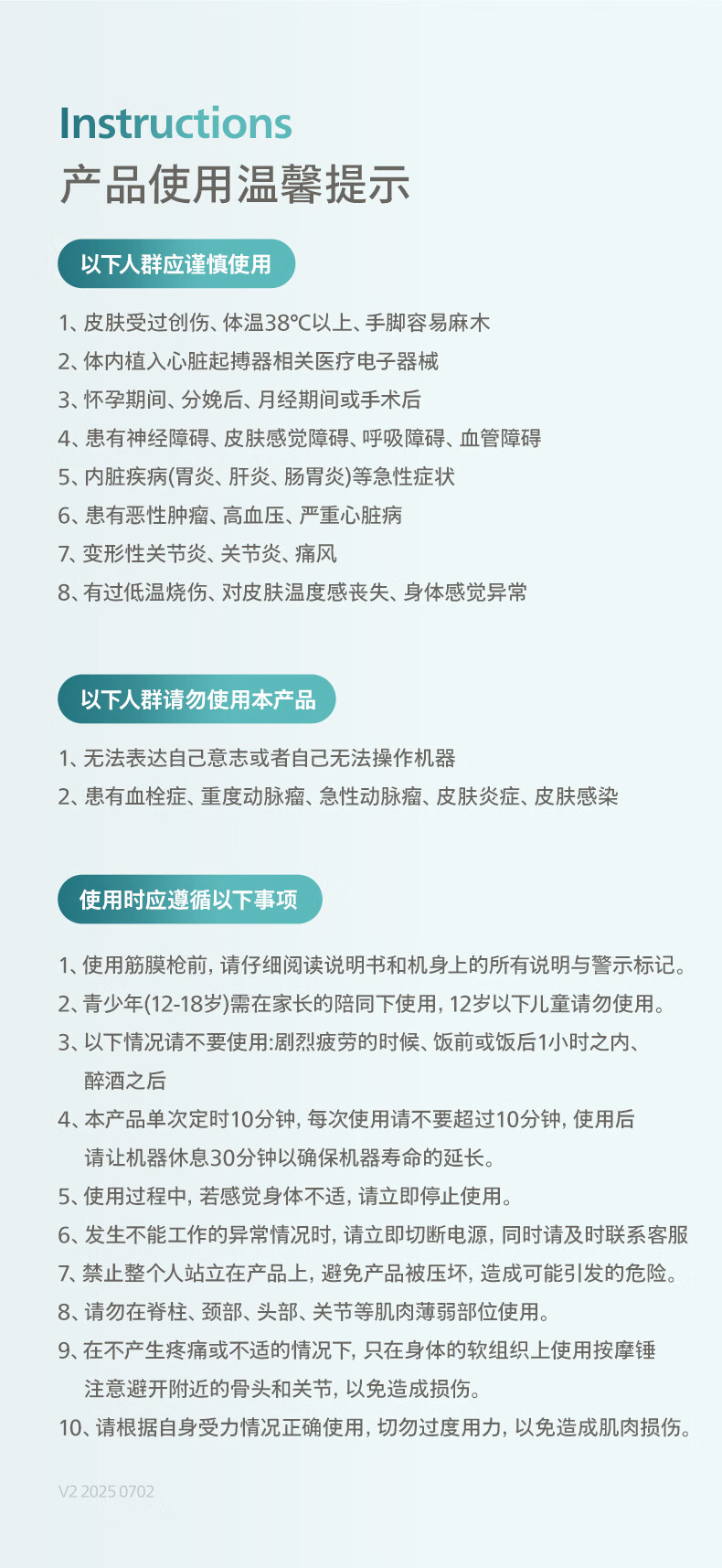 Instructions
产品使用温馨提示

以下人群应谨慎使用

1、皮肤受过创伤、体温38℃以上、手脚容易麻木
2、体内植入心脏起搏器相关医疗电子器械
3、怀孕期间、分娩后、月经期间或手术后
4、患有神经障碍、皮肤感觉障碍、呼吸障碍、血管障碍
5、内脏疾病(胃炎、肝炎、肠胃炎)等急性症状
6、患有恶性肿瘤、高血压、严重心脏病
7、变形性关节炎、关节炎、痛风
8、有过低温烧伤、对皮肤温度感丧失、身体感觉异常

以下人群请勿使用本产品

1、无法表达自己意志或者自己无法操作机器
2、患有血栓症、重度动脉瘤、急性动脉瘤、皮肤炎症、皮肤感染

使用时应遵循以下事项

1、使用筋膜枪前，请仔细阅读说明书和机身上的所有说明与警示标记。
2、青少年(12-18岁)需在家长的陪同下使用，12岁以下儿童请勿使用。
3、以下情况请不要使用:剧烈疲劳的时候、饭前或饭后1小时之内、醉酒之后
4、本产品单次定时10分钟，每次使用请不要超过10分钟，使用后请让机器休息30分钟以确保机器寿命的延长。
5、使用过程中，若感觉身体不适，请立即停止使用。
6、发生不能工作的异常情况时，请立即切断电源，同时请及时联系客服
7、禁止整个人站立在产品上，避免产品被压坏，造成可能引发的危险。
8、请勿在脊柱、颈部、头部、关节等肌肉薄弱部位使用。
9、在不产生疼痛或不适的情况下，只在身体的软组织上使用按摩锤注意避开附近的骨头和关节，以免造成损伤。
10、请根据自身受力情况正确使用，切勿过度用力，以免造成肌肉损伤。

V2 2025 0702